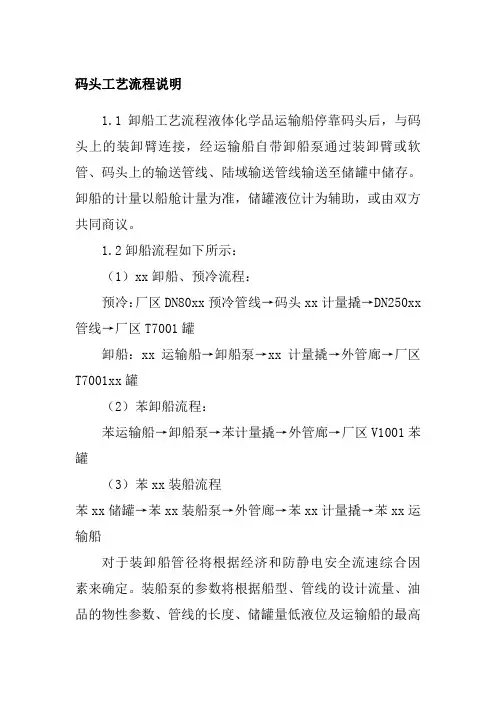 码头工艺流程说明

1.1 卸船工艺流程液体化学品运输船停靠码头后，与码头上的装卸臂连接，经运输船自带卸船泵通过装卸臂或软管、码头上的输送管线、陆域输送管线输送至储罐中储存。卸船的计量以船舱计量为准，储罐液位计为辅助，或由双方共同商议。

1.2 卸船流程如下所示：

（1）xx 卸船、预冷流程：

预冷：厂区 DN80xx 预冷管线→码头 xx 计量撬→DN250xx 管线→厂区 T7001 罐

卸船：xx 运输船→卸船泵→xx 计量撬→外管廊→厂区 T7001xx 罐

（2）苯卸船流程：

苯运输船→卸船泵→苯计量撬→外管廊→厂区 V1001 苯罐

（3）苯 xx 装船流程

苯 xx 储罐→苯 xx 装船泵→外管廊→苯 xx 计量撬→苯 xx 运输船

对于装卸船管径将根据经济和防静电安全流速综合因素来确定。装船泵的参数将根据船型、管线的设计流量、油品的物性参数、管线的长度、储罐量低液位及运输船的最高